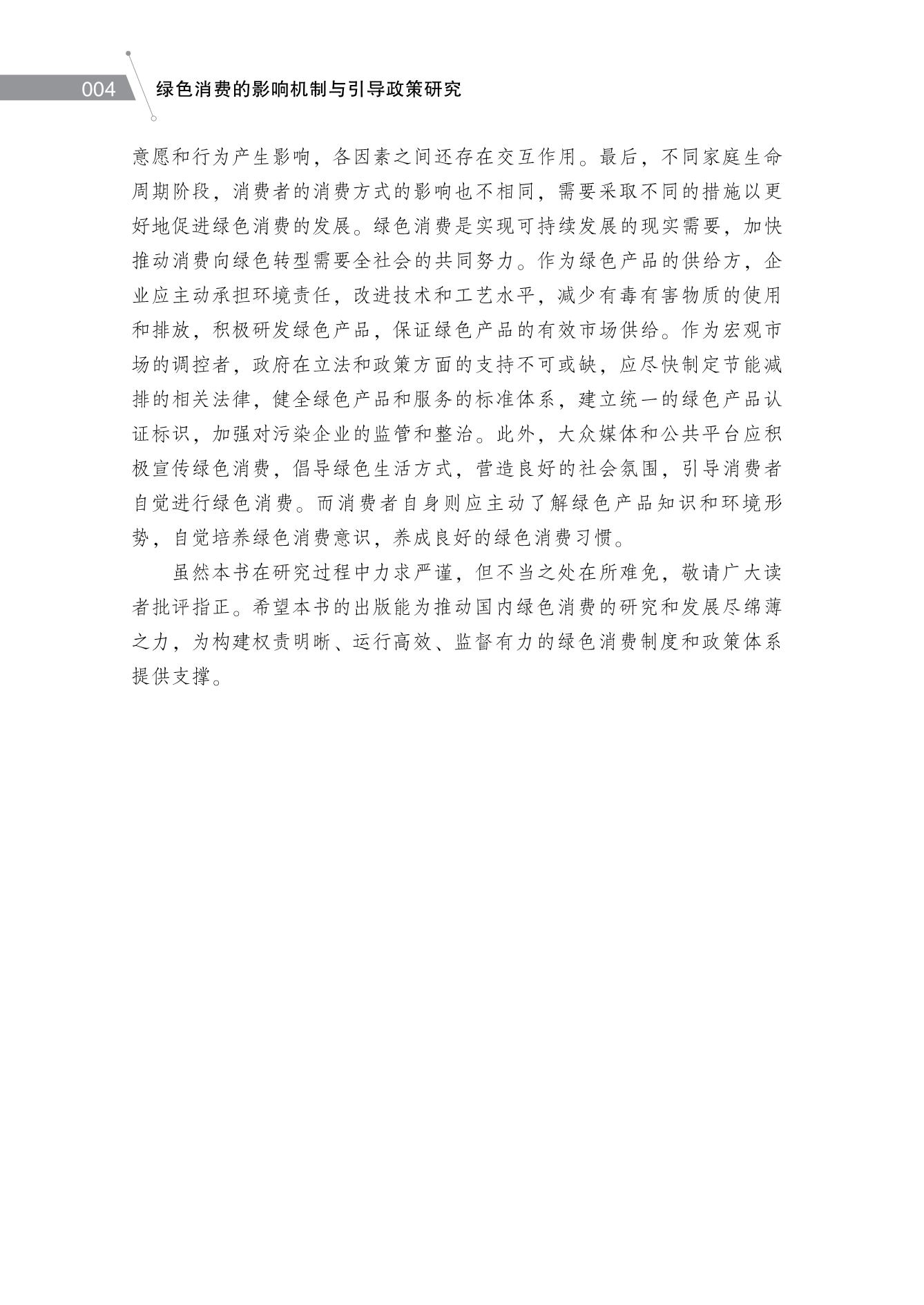 004 绿色消费的影响机制与引导政策研究

意愿和行为产生影响，各因素之间还存在交互作用。最后，不同家庭生命周期阶段，消费者的消费方式的影响也不相同，需要采取不同的措施以更好地促进绿色消费的发展。绿色消费是实现可持续发展的现实需要，加快推动消费向绿色转型需要全社会的共同努力。作为绿色产品的供给方，企业应主动承担环境责任，改进技术和工艺水平，减少有毒有害物质的使用和排放，积极研发绿色产品，保证绿色产品的有效市场供给。作为宏观市场的调控者，政府在立法和政策方面的支持不可或缺，应尽快制定节能减排的相关法律，健全绿色产品和服务的标准体系，建立统一的绿色产品认证标识，加强对污染企业的监管和整治。此外，大众媒体和公共平台应积极宣传绿色消费，倡导绿色生活方式，营造良好的社会氛围，引导消费者自觉进行绿色消费。而消费者自身则应主动了解绿色产品知识和环境形势，自觉培养绿色消费意识，养成良好的绿色消费习惯。

虽然本书在研究过程中力求严谨，但不当之处在所难免，敬请广大读者批评指正。希望本书的出版能为推动国内绿色消费的研究和发展尽绵薄之力，为构建权责明晰、运行高效、监督有力的绿色消费制度和政策体系提供支撑。